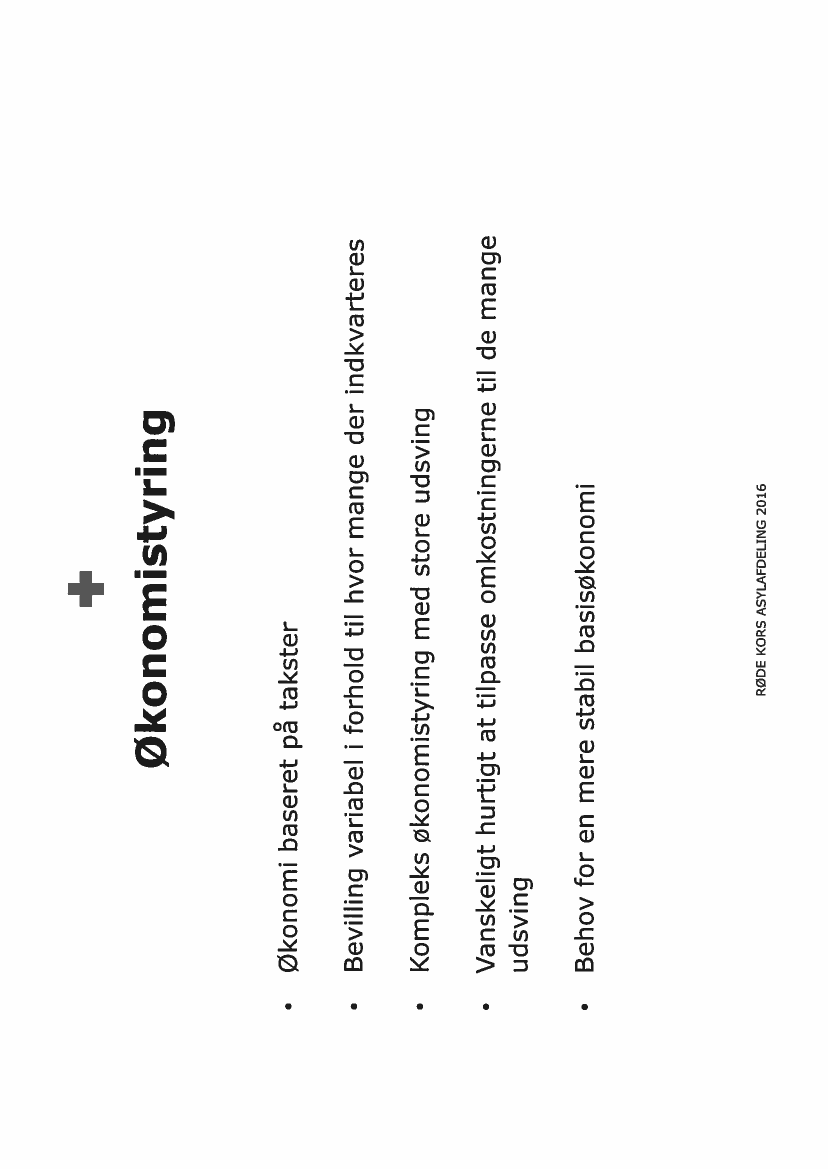 Økonomistyring

• Økonomi baseret på takster

• Bevilling variabel i forhold til hvor mange der indkvarteres

• Kompleks økonomistyring med store udsving

• Vanskeligt hurtigt at tilpasse omkostningerne til de mange udsving

• Behov for en mere stabil basisøkonomi

RØDE KORS ASYLAFDELING 2016